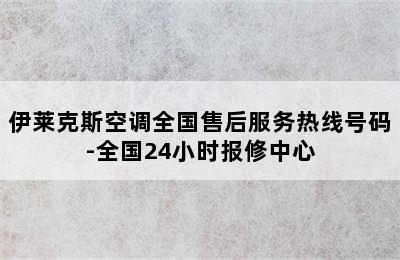 伊莱克斯空调全国售后服务热线号码-全国24小时报修中心